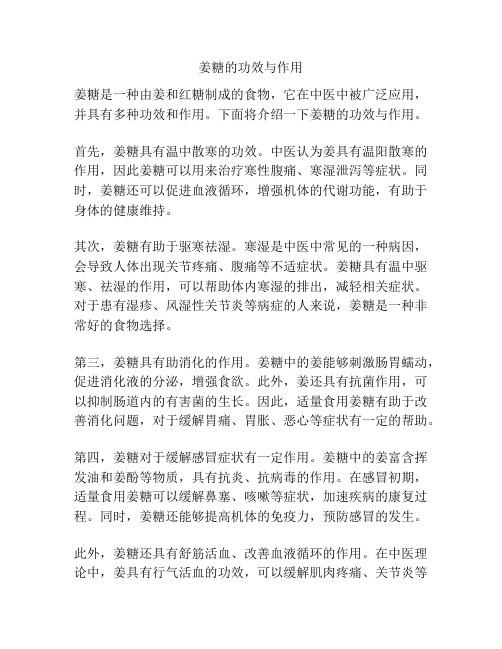 姜糖的功效与作用

姜糖是一种由姜和红糖制成的食物，它在中医中被广泛应用，并具有多种功效和作用。下面将介绍一下姜糖的功效与作用。

首先，姜糖具有温中散寒的功效。中医认为姜具有温阳散寒的作用，因此姜糖可以用来治疗寒性腹痛、寒湿泄泻等症状。同时，姜糖还可以促进血液循环，增强机体的代谢功能，有助于身体的健康维持。

其次，姜糖有助于驱寒祛湿。寒湿是中医中常见的一种病因，会导致人体出现关节疼痛、腹痛等不适症状。姜糖具有温中驱寒、祛湿的作用，可以帮助体内寒湿的排出，减轻相关症状。对于患有湿疹、风湿性关节炎等病症的人来说，姜糖是一种非常好的食物选择。

第三，姜糖具有助消化的作用。姜糖中的姜能够刺激肠胃蠕动，促进消化液的分泌，增强食欲。此外，姜还具有抗菌作用，可以抑制肠道内的有害菌的生长。因此，适量食用姜糖有助于改善消化问题，对于缓解胃痛、胃胀、恶心等症状有一定的帮助。

第四，姜糖对于缓解感冒症状有一定作用。姜糖中的姜富含挥发油和姜酚等物质，具有抗炎、抗病毒的作用。在感冒初期，适量食用姜糖可以缓解鼻塞、咳嗽等症状，加速疾病的康复过程。同时，姜糖还能够提高机体的免疫力，预防感冒的发生。

此外，姜糖还具有舒筋活血、改善血液循环的作用。在中医理论中，姜具有行气活血的功效，可以缓解肌肉疼痛、关节炎等